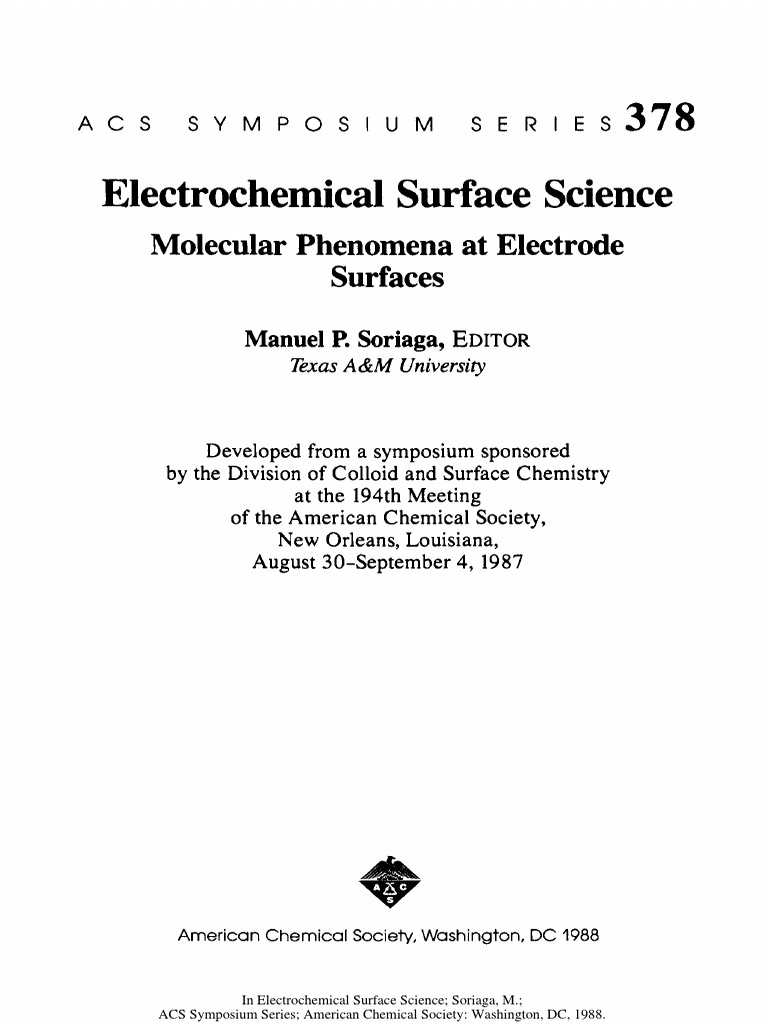 ACS SYMPOSIUM SERIES 378

Electrochemical Surface Science
Molecular Phenomena at Electrode Surfaces

Manuel P. Soriaga, EDITOR
Texas A&M University

Developed from a symposium sponsored
by the Division of Colloid and Surface Chemistry
at the 194th Meeting
of the American Chemical Society,
New Orleans, Louisiana,
August 30-September 4, 1987

American Chemical Society, Washington, DC 1988

In Electrochemical Surface Science; Soriaga, M.;
ACS Symposium Series; American Chemical Society: Washington, DC, 1988.